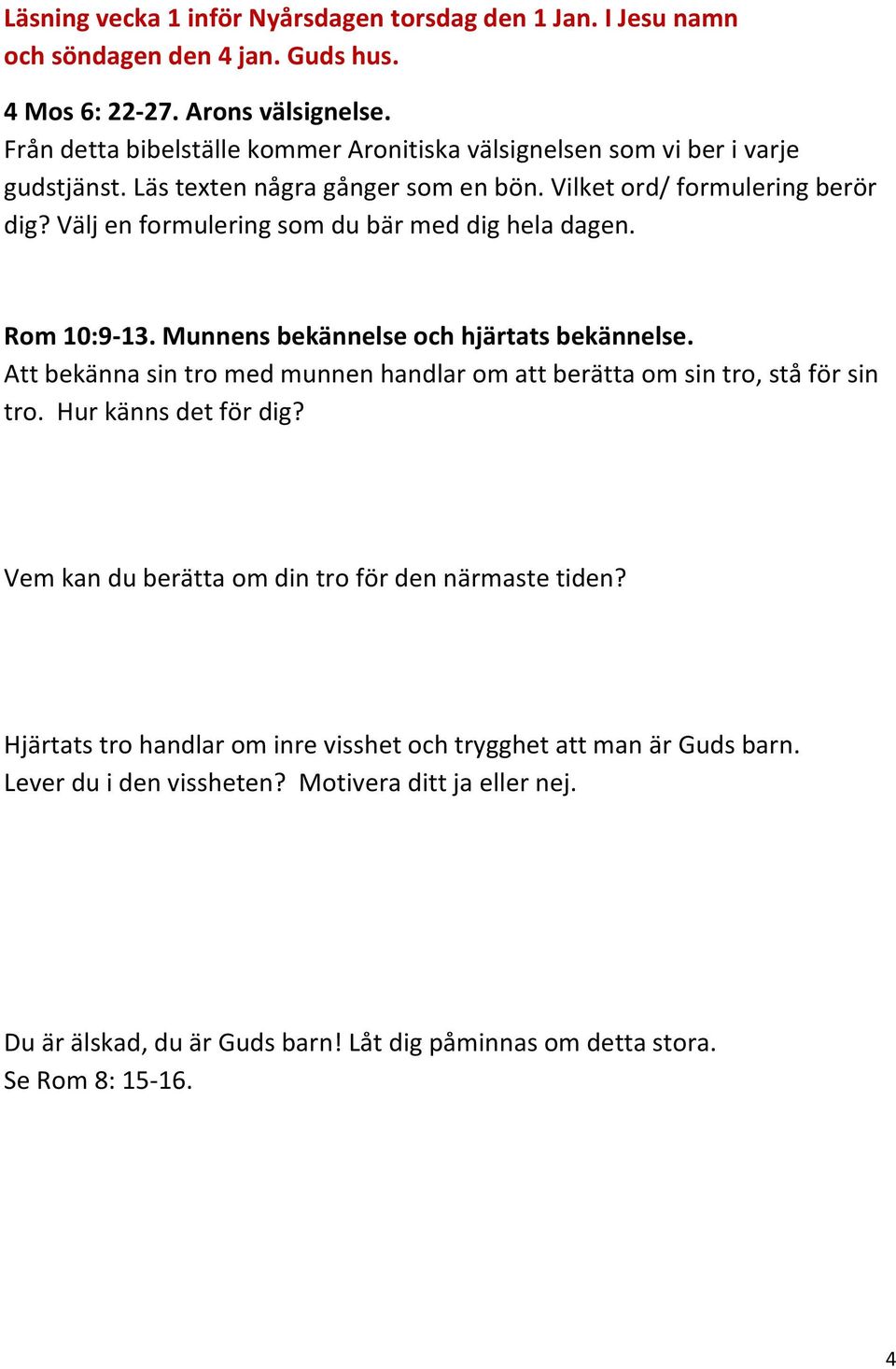 Läsning vecka 1 inför Nyårsdagen torsdag den 1 Jan. I Jesu namn och söndagen den 4 jan. Guds hus.

4 Mos 6: 22-27. Arons välsignelse.
Från detta bibelställe kommer Aronitiska välsignelsen som vi ber i varje gudstjänst. Läs texten några gånger som en bön. Vilket ord/ formulering berör dig? Välj en formulering som du bär med dig hela dagen.

Rom 10:9-13. Munnens bekännelse och hjärtats bekännelse.
Att bekänna sin tro med munnen handlar om att berätta om sin tro, stå för sin tro. Hur känns det för dig?

Vem kan du berätta om din tro för den närmaste tiden?

Hjärtats tro handlar om inre visshet och trygghet att man är Guds barn. Lever du i den vissheten? Motivera ditt ja eller nej.

Du är älskad, du är Guds barn! Låt dig påminnas om detta stora.
Se Rom 8: 15-16.

4